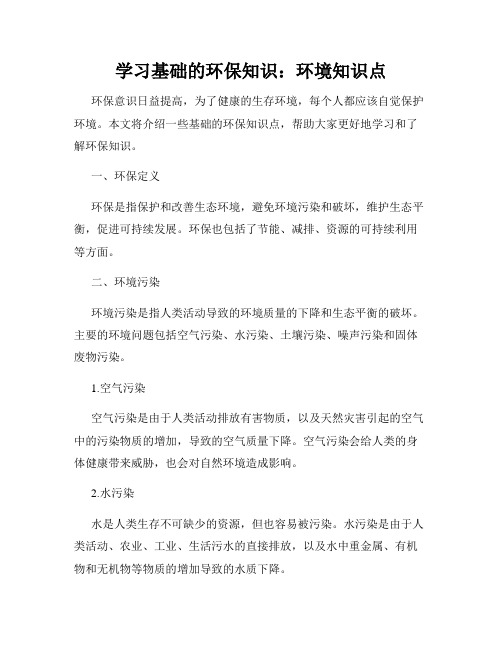 学习基础的环保知识：环境知识点

环保意识日益提高，为了健康的生存环境，每个人都应该自觉保护环境。本文将介绍一些基础的环保知识点，帮助大家更好地学习和了解环保知识。

一、环保定义

环保是指保护和改善生态环境，避免环境污染和破坏，维护生态平衡，促进可持续发展。环保也包括了节能、减排、资源的可持续利用等方面。

二、环境污染

环境污染是指人类活动导致的环境质量的下降和生态平衡的破坏。主要的环境问题包括空气污染、水污染、土壤污染、噪声污染和固体废物污染。

1.空气污染

空气污染是由于人类活动排放有害物质，以及天然灾害引起的空气中的污染物质的增加，导致的空气质量下降。空气污染会给人类的身体健康带来威胁，也会对自然环境造成影响。

2.水污染

水是人类生存不可缺少的资源，但也容易被污染。水污染是由于人类活动、农业、工业、生活污水的直接排放，以及水中重金属、有机物和无机物等物质的增加导致的水质下降。